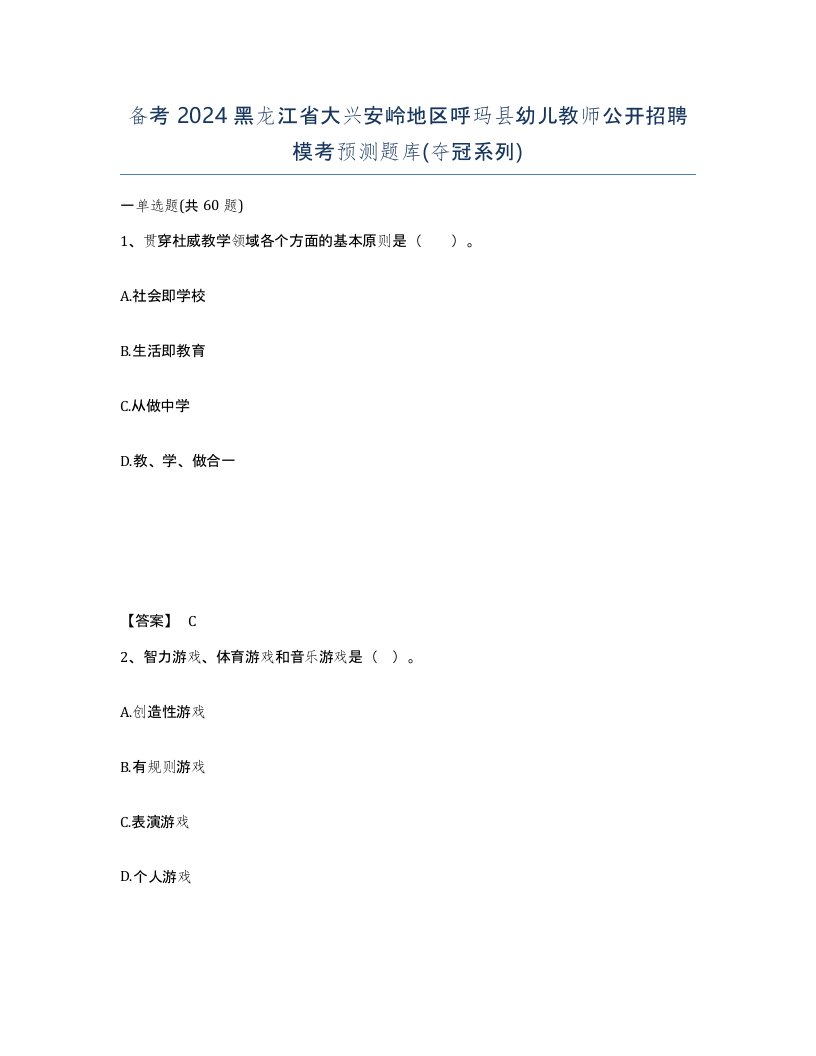 备考 2024 黑龙江省大兴安岭地区呼玛县幼儿教师公开招聘模考预测题库(夺冠系列)

一单选题(共 60 题)

1、贯穿杜威教学领域各个方面的基本原则是（ ）。

A.社会即学校

B.生活即教育

C.从做中学

D.教、学、做合一

【答案】 C

2、智力游戏、体育游戏和音乐游戏是（ ）。

A.创造性游戏

B.有规则游戏

C.表演游戏

D.个人游戏